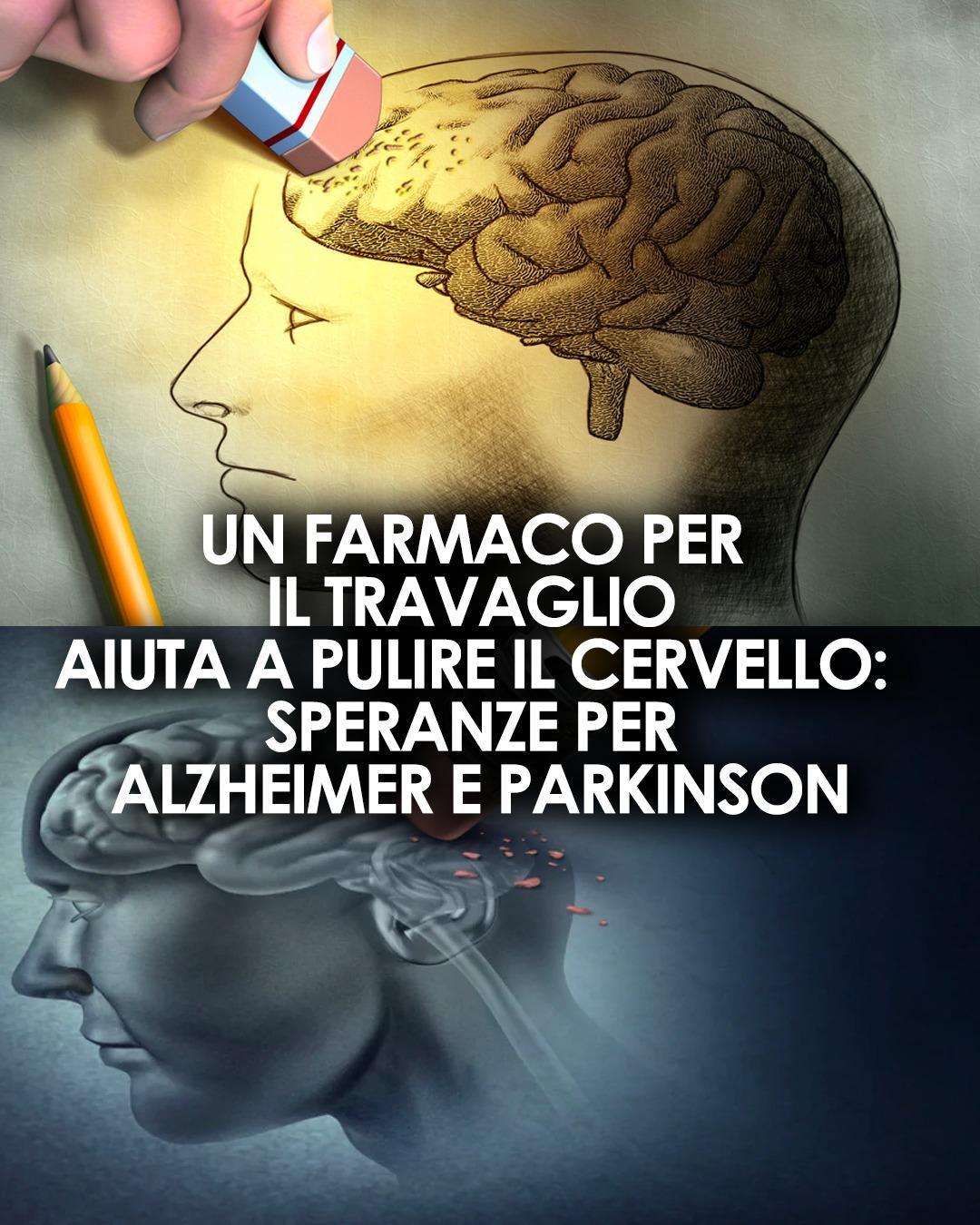 UN FARMACO PER IL TRAVAGLIO AIUTA A PULIRE IL CERVELLO: SPERANZE PER ALZHEIMER E PARKINSON